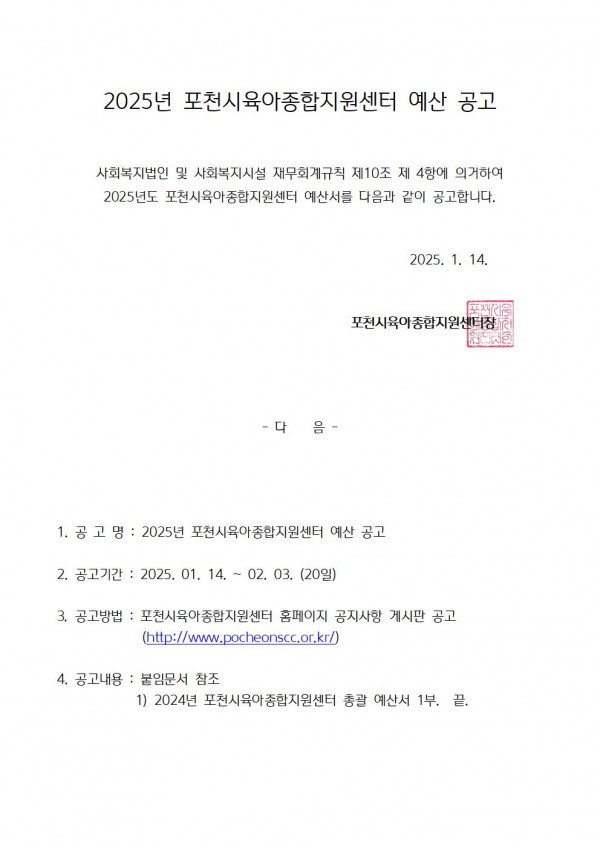 2025년 포천시육아종합지원센터 예산 공고

사회복지법인 및 사회복지시설 재무회계규칙 제10조 제 4항에 의거하여 2025년도 포천시육아종합지원센터 예산서를 다음과 같이 공고합니다.

2025. 1. 14.

포천시육아종합지원센터장

- 다 음 -

1. 공 고 명 : 2025년 포천시육아종합지원센터 예산 공고

2. 공고기간 : 2025. 01. 14. ~ 02. 03. (20일)

3. 공고방법 : 포천시육아종합지원센터 홈페이지 공지사항 게시판 공고 (http://www.pocheonscc.or.kr/)

4. 공고내용 : 붙임문서 참조
1) 2024년 포천시육아종합지원센터 총괄 예산서 1부. 끝.